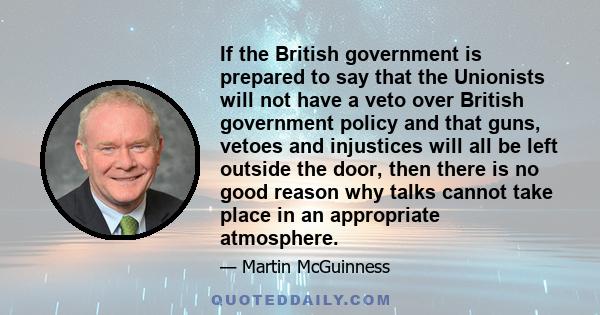 If the British government is prepared to say that the Unionists will not have a veto over British government policy and that guns, vetoes and injustices will all be left outside the door, then there is no good reason why talks cannot take place in an appropriate atmosphere.

— Martin McGuinness

QUOTEDDAILY.COM